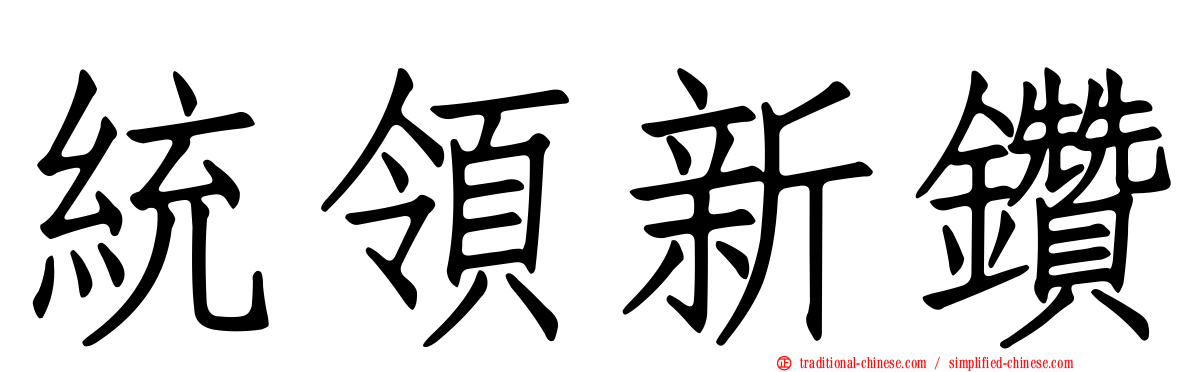 統領新鑽

traditional-chinese.com / simplified-chinese.com